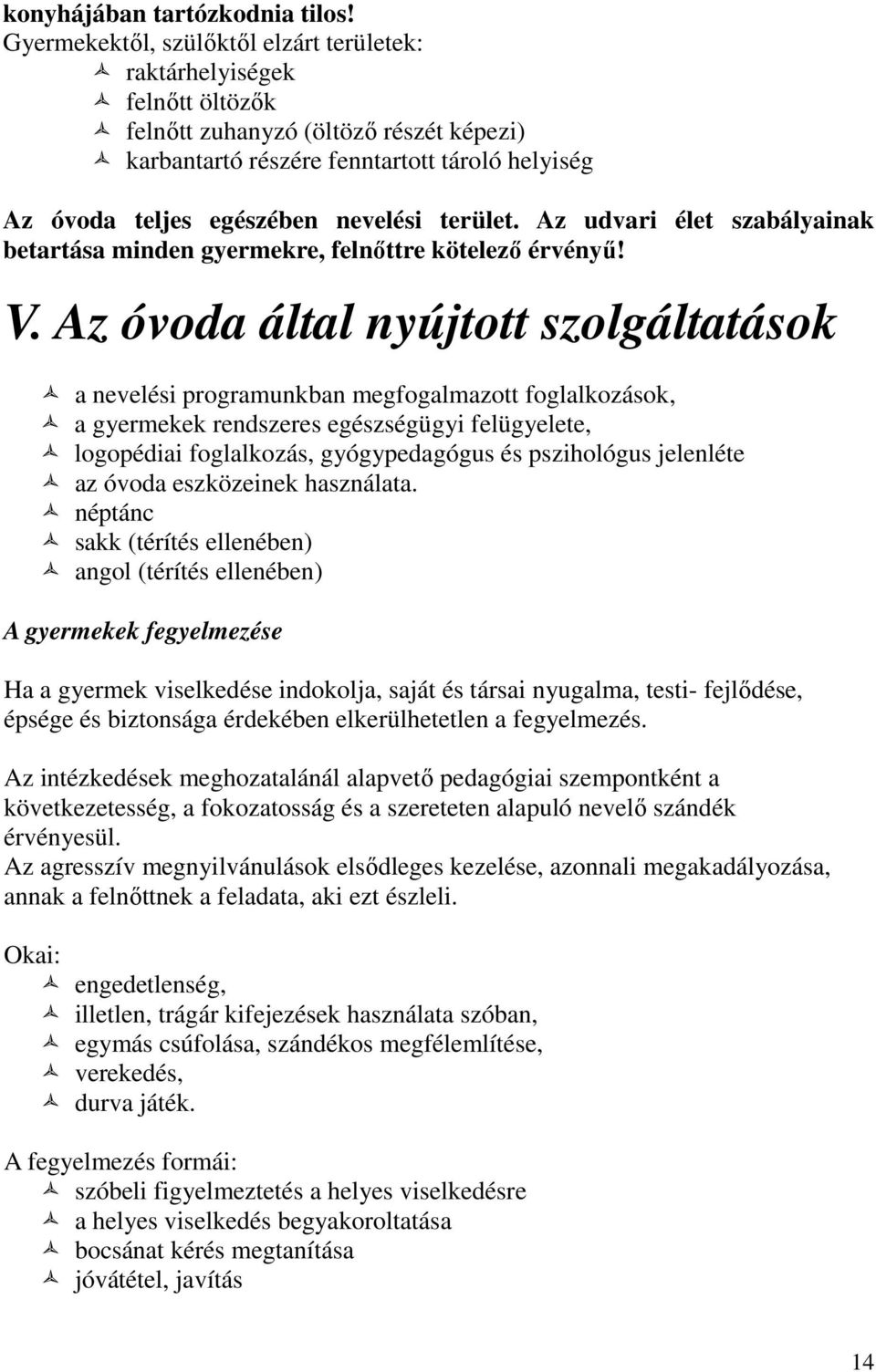 konyhájában tartózkodnia tilos!
Gyermekektől, szülőktől elzárt területek:
raktárhelyiségek
felnőtt öltözők
felnőtt zuhanyzó (öltöző részét képezi)
karbantartó részére fenntartott tároló helyiség

Az óvoda teljes egészében nevelési terület. Az udvari élet szabályainak betartása minden gyermekre, felnőttre kötelező érvényű!

V. Az óvoda által nyújtott szolgáltatások

a nevelési programunkban megfogalmazott foglalkozások,
a gyermekek rendszeres egészségügyi felügyelete,
logopédiai foglalkozás, gyógypedagógus és pszihológus jelenléte
az óvoda eszközeinek használata.
néptánc
sakk (térítés ellenében)
angol (térítés ellenében)

A gyermekek fegyelmezése

Ha a gyermek viselkedése indokolja, saját és társai nyugalma, testi- fejlődése, épsége és biztonsága érdekében elkerülhetetlen a fegyelmezés.

Az intézkedések meghozatalánál alapvető pedagógiai szempontként a következetesség, a fokozatosság és a szereteten alapuló nevelő szándék érvényesül.
Az agresszív megnyilvánulások elsődleges kezelése, azonnali megakadályozása, annak a felnőttnek a feladata, aki ezt észleli.

Okai:
engedetlenség,
illetlen, trágár kifejezések használata szóban,
egymás csúfolása, szándékos megfélemlítése,
verekedés,
durva játék.

A fegyelmezés formái:
szóbeli figyelmeztetés a helyes viselkedésre
a helyes viselkedés begyakoroltatása
bocsánat kérés megtanítása
jóvátétel, javítás

14